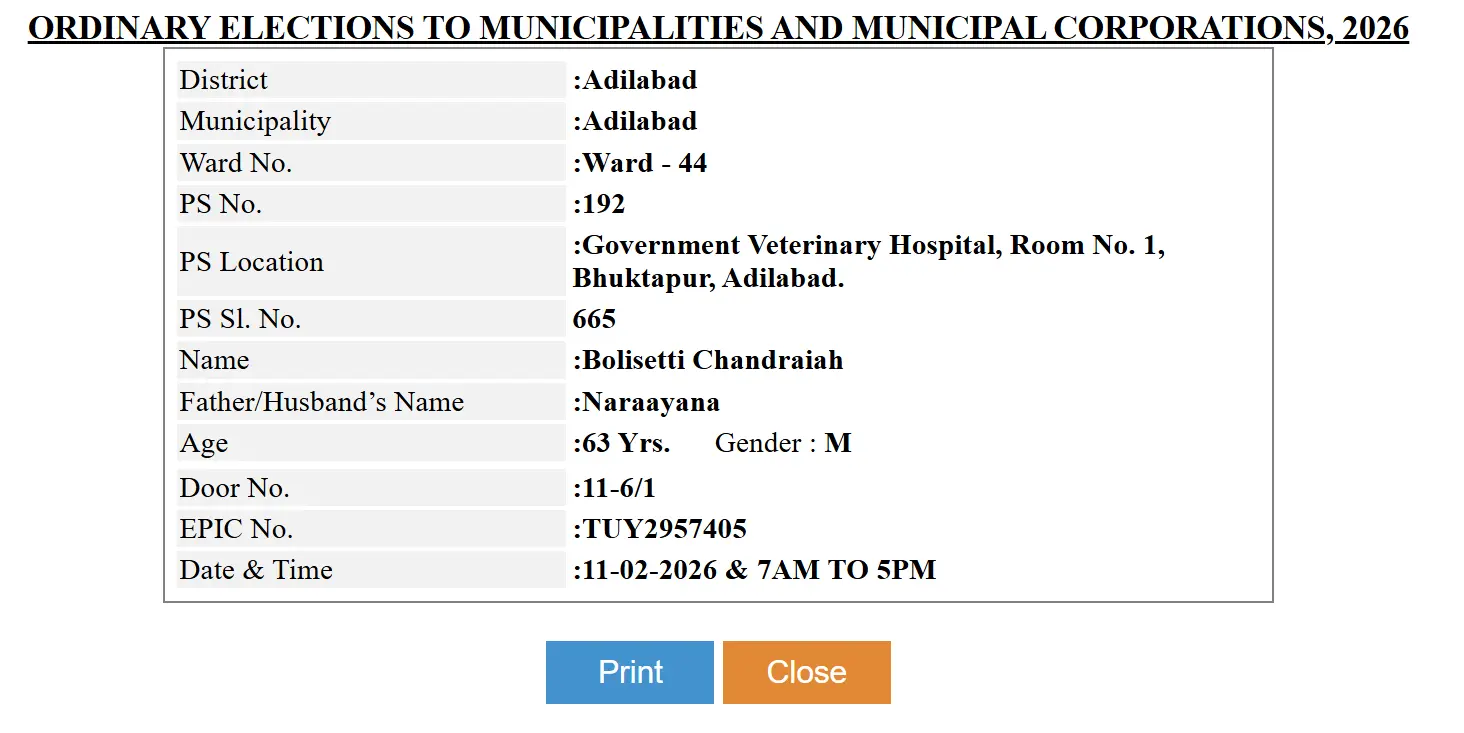 ORDINARY ELECTIONS TO MUNICIPALITIES AND MUNICIPAL CORPORATIONS, 2026

| | |
|---|---|
| District | :Adilabad |
| Municipality | :Adilabad |
| Ward No. | :Ward - 44 |
| PS No. | :192 |
| PS Location | :Government Veterinary Hospital, Room No. 1, Bhuktapur, Adilabad. |
| PS Sl. No. | 665 |
| Name | :Bolisetti Chandraiah |
| Father/Husband's Name | :Naraayana |
| Age | :63 Yrs. Gender : M |
| Door No. | :11-6/1 |
| EPIC No. | :TUY2957405 |
| Date & Time | :11-02-2026 & 7AM TO 5PM |

Print Close